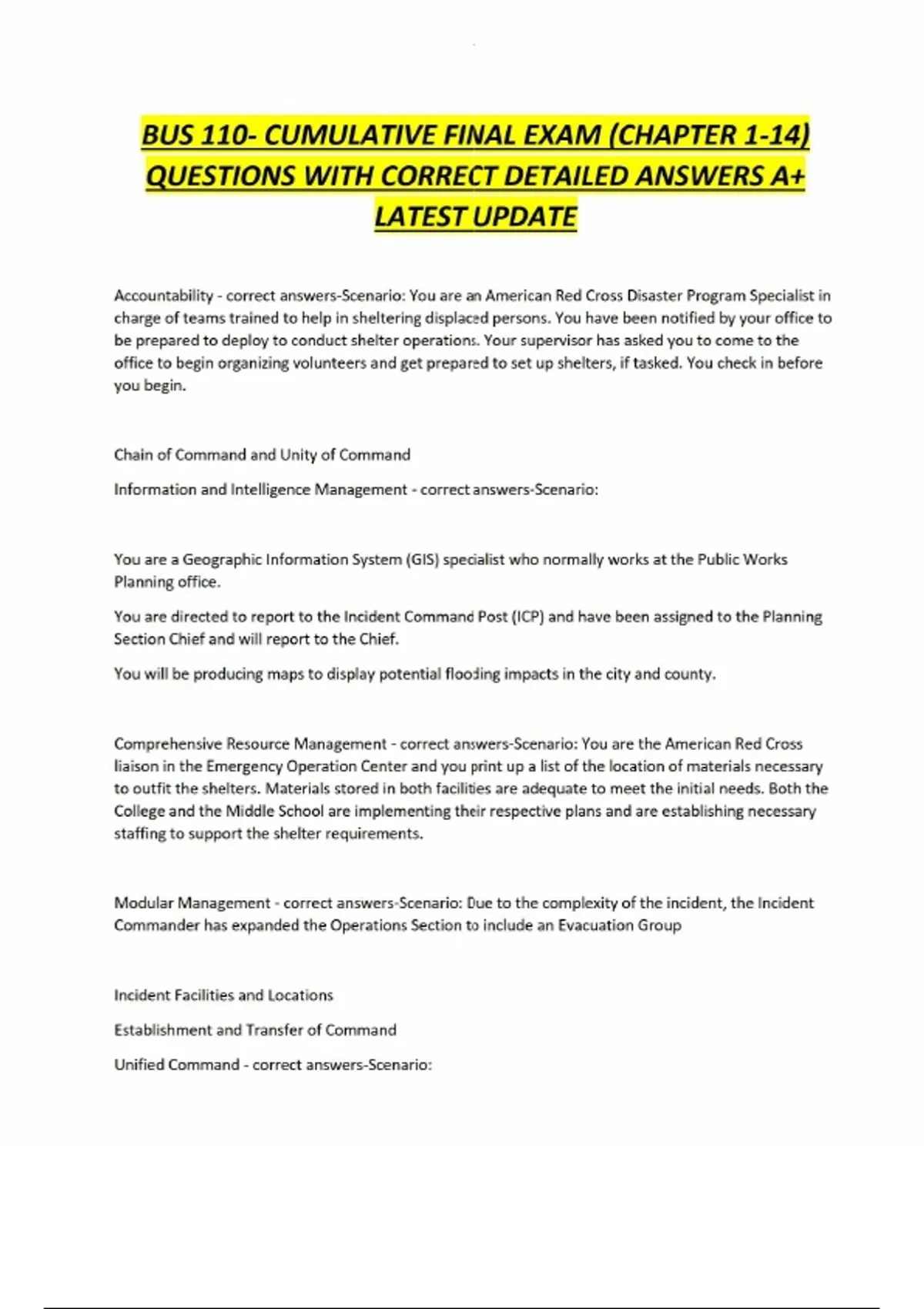 BUS 110- CUMULATIVE FINAL EXAM (CHAPTER 1-14) QUESTIONS WITH CORRECT DETAILED ANSWERS A+ LATEST UPDATE

Accountability - correct answers-Scenario: You are an American Red Cross Disaster Program Specialist in charge of teams trained to help in sheltering displaced persons. You have been notified by your office to be prepared to deploy to conduct shelter operations. Your supervisor has asked you to come to the office to begin organizing volunteers and get prepared to set up shelters, if tasked. You check in before you begin.

Chain of Command and Unity of Command

Information and Intelligence Management - correct answers-Scenario:

You are a Geographic Information System (GIS) specialist who normally works at the Public Works Planning office.

You are directed to report to the Incident Command Post (ICP) and have been assigned to the Planning Section Chief and will report to the Chief.

You will be producing maps to display potential flooding impacts in the city and county.

Comprehensive Resource Management - correct answers-Scenario: You are the American Red Cross liaison in the Emergency Operation Center and you print up a list of the location of materials necessary to outfit the shelters. Materials stored in both facilities are adequate to meet the initial needs. Both the College and the Middle School are implementing their respective plans and are establishing necessary staffing to support the shelter requirements.

Modular Management - correct answers-Scenario: Due to the complexity of the incident, the Incident Commander has expanded the Operations Section to include an Evacuation Group

Incident Facilities and Locations

Establishment and Transfer of Command

Unified Command - correct answers-Scenario: